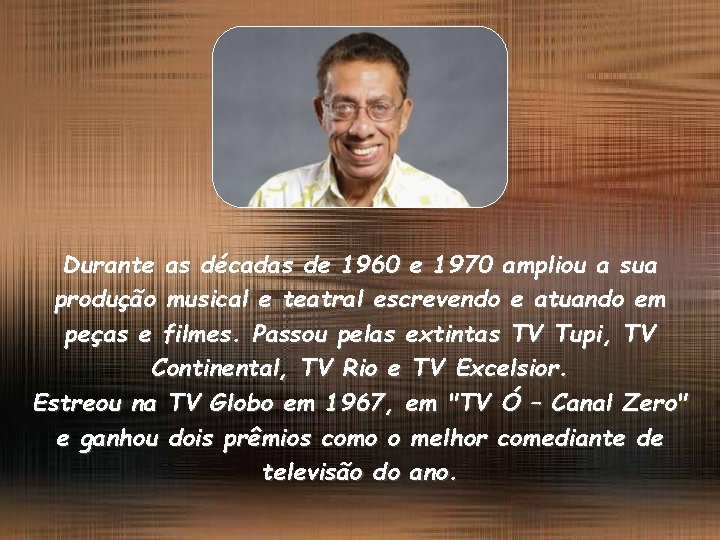 Durante as décadas de 1960 e 1970 ampliou a sua produção musical e teatral escrevendo e atuando em peças e filmes. Passou pelas extintas TV Tupi, TV Continental, TV Rio e TV Excelsior.
Estreou na TV Globo em 1967, em "TV Ó – Canal Zero" e ganhou dois prêmios como o melhor comediante de televisão do ano.